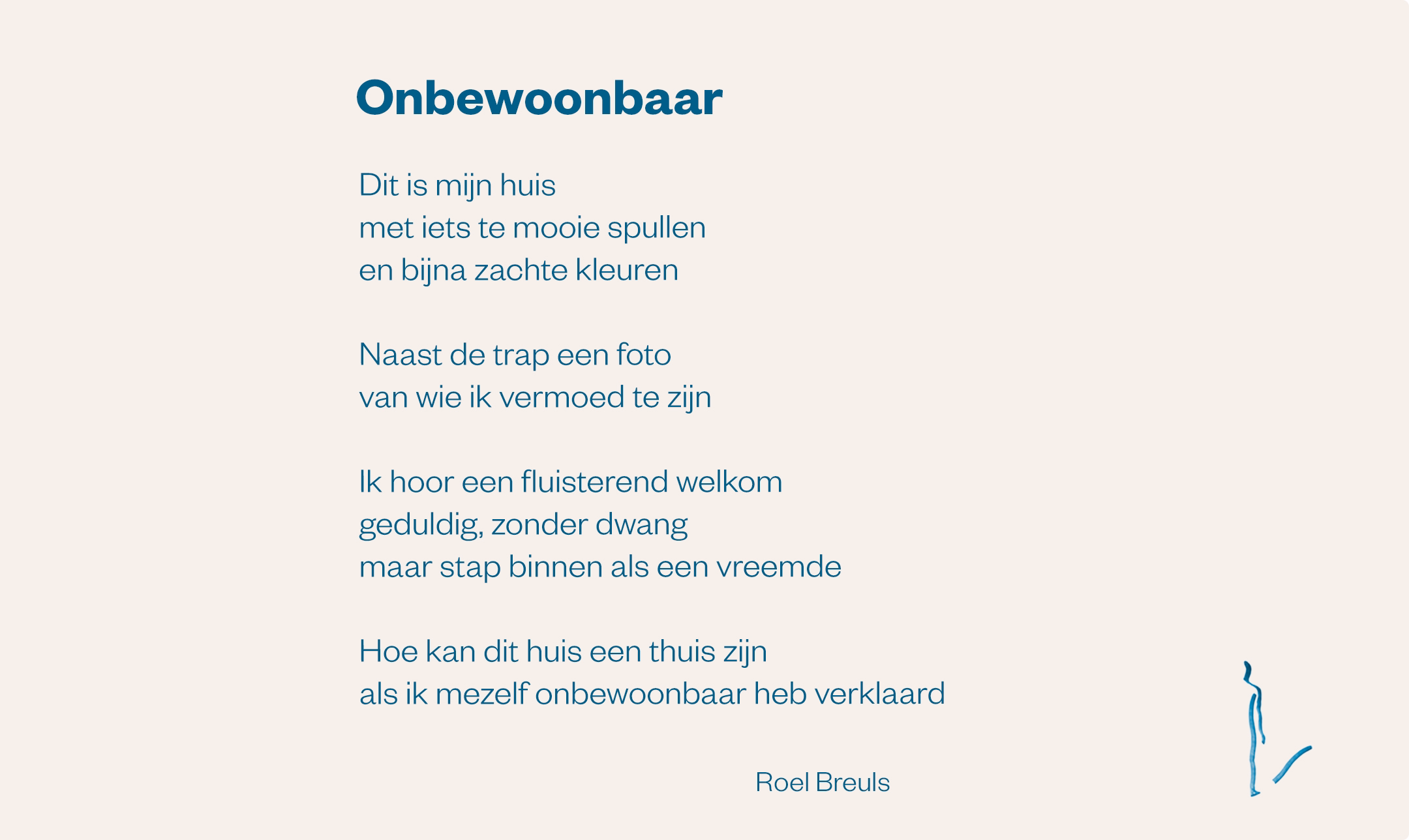 Onbewoonbaar

Dit is mijn huis
met iets te mooie spullen
en bijna zachte kleuren

Naast de trap een foto
van wie ik vermoed te zijn

Ik hoor een fluisterend welkom
geduldig, zonder dwang
maar stap binnen als een vreemde

Hoe kan dit huis een thuis zijn
als ik mezelf onbewoonbaar heb verklaard

Roel Breuls